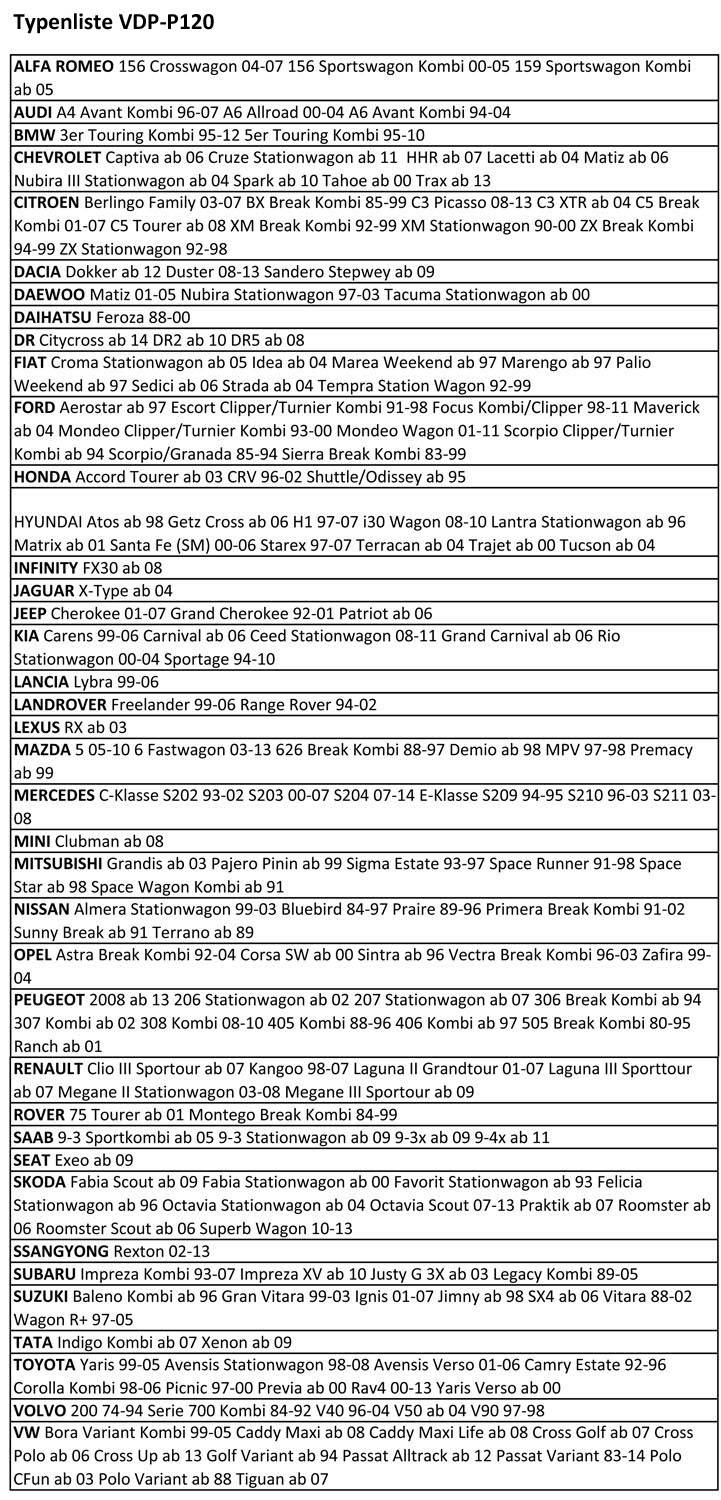 Typenliste VDP-P120

ALFA ROMEO 156 Crosswagon 04-07 156 Sportswagon Kombi 00-05 159 Sportswagon Kombi ab 05

AUDI A4 Avant Kombi 96-07 A6 Allroad 00-04 A6 Avant Kombi 94-04

BMW 3er Touring Kombi 95-12 5er Touring Kombi 95-10

CHEVROLET Captiva ab 06 Cruze Stationwagon ab 11 HHR ab 07 Lacetti ab 04 Matiz ab 06 Nubira III Stationwagon ab 04 Spark ab 10 Tahoe ab 00 Trax ab 13

CITROEN Berlingo Family 03-07 BX Break Kombi 85-99 C3 Picasso 08-13 C3 XTR ab 04 C5 Break Kombi 01-07 C5 Tourer ab 08 XM Break Kombi 92-99 XM Stationwagon 90-00 ZX Break Kombi 94-99 ZX Stationwagon 92-98

DACIA Dokker ab 12 Duster 08-13 Sandero Stepwey ab 09

DAEWOO Matiz 01-05 Nubira Stationwagon 97-03 Tacuma Stationwagon ab 00

DAIHATSU Feroza 88-00

DR Citycross ab 14 DR2 ab 10 DR5 ab 08

FIAT Croma Stationwagon ab 05 Idea ab 04 Marea Weekend ab 97 Marengo ab 97 Palio Weekend ab 97 Sedici ab 06 Strada ab 04 Tempra Station Wagon 92-99

FORD Aerostar ab 97 Escort Clipper/Turnier Kombi 91-98 Focus Kombi/Clipper 98-11 Maverick ab 04 Mondeo Clipper/Turnier Kombi 93-00 Mondeo Wagon 01-11 Scorpio Clipper/Turnier Kombi ab 94 Scorpio/Granada 85-94 Sierra Break Kombi 83-99

HONDA Accord Tourer ab 03 CRV 96-02 Shuttle/Odissey ab 95

HYUNDAI Atos ab 98 Getz Cross ab 06 H1 97-07 i30 Wagon 08-10 Lantra Stationwagon ab 96 Matrix ab 01 Santa Fe (SM) 00-06 Starex 97-07 Terracan ab 04 Trajet ab 00 Tucson ab 04

INFINITY FX30 ab 08

JAGUAR X-Type ab 04

JEEP Cherokee 01-07 Grand Cherokee 92-01 Patriot ab 06

KIA Carens 99-06 Carnival ab 06 Ceed Stationwagon 08-11 Grand Carnival ab 06 Rio Stationwagon 00-04 Sportage 94-10

LANCIA Lybra 99-06

LANDROVER Freelander 99-06 Range Rover 94-02

LEXUS RX ab 03

MAZDA 5 05-10 6 Fastwagon 03-13 626 Break Kombi 88-97 Demio ab 98 MPV 97-98 Premacy ab 99

MERCEDES C-Klasse S202 93-02 S203 00-07 S204 07-14 E-Klasse S209 94-95 S210 96-03 S211 03-08

MINI Clubman ab 08

MITSUBISHI Grandis ab 03 Pajero Pinin ab 99 Sigma Estate 93-97 Space Runner 91-98 Space Star ab 98 Space Wagon Kombi ab 91

NISSAN Almera Stationwagon 99-03 Bluebird 84-97 Praire 89-96 Primera Break Kombi 91-02 Sunny Break ab 91 Terrano ab 89

OPEL Astra Break Kombi 92-04 Corsa SW ab 00 Sintra ab 96 Vectra Break Kombi 96-03 Zafira 99-04

PEUGEOT 2008 ab 13 206 Stationwagon ab 02 207 Stationwagon ab 07 306 Break Kombi ab 94 307 Kombi ab 02 308 Kombi 08-10 405 Kombi 88-96 406 Kombi ab 97 505 Break Kombi 80-95 Ranch ab 01

RENAULT Clio III Sportour ab 07 Kangoo 98-07 Laguna II Grandtour 01-07 Laguna III Sporttour ab 07 Megane II Stationwagon 03-08 Megane III Sportour ab 09

ROVER 75 Tourer ab 01 Montego Break Kombi 84-99

SAAB 9-3 Sportkombi ab 05 9-3 Stationwagon ab 09 9-3x ab 09 9-4x ab 11

SEAT Exeo ab 09

SKODA Fabia Scout ab 09 Fabia Stationwagon ab 00 Favorit Stationwagon ab 93 Felicia Stationwagon ab 96 Octavia Stationwagon ab 04 Octavia Scout 07-13 Praktik ab 07 Roomster ab 06 Roomster Scout ab 06 Superb Wagon 10-13

SSANGYONG Rexton 02-13

SUBARU Impreza Kombi 93-07 Impreza XV ab 10 Justy G 3X ab 03 Legacy Kombi 89-05

SUZUKI Baleno Kombi ab 96 Gran Vitara 99-03 Ignis 01-07 Jimny ab 98 SX4 ab 06 Vitara 88-02 Wagon R+ 97-05

TATA Indigo Kombi ab 07 Xenon ab 09

TOYOTA Yaris 99-05 Avensis Stationwagon 98-08 Avensis Verso 01-06 Camry Estate 92-96 Corolla Kombi 98-06 Picnic 97-00 Previa ab 00 Rav4 00-13 Yaris Verso ab 00

VOLVO 200 74-94 Serie 700 Kombi 84-92 V40 96-04 V50 ab 04 V90 97-98

VW Bora Variant Kombi 99-05 Caddy Maxi ab 08 Caddy Maxi Life ab 08 Cross Golf ab 07 Cross Polo ab 06 Cross Up ab 13 Golf Variant ab 94 Passat Alltrack ab 12 Passat Variant 83-14 Polo CFun ab 03 Polo Variant ab 88 Tiguan ab 07